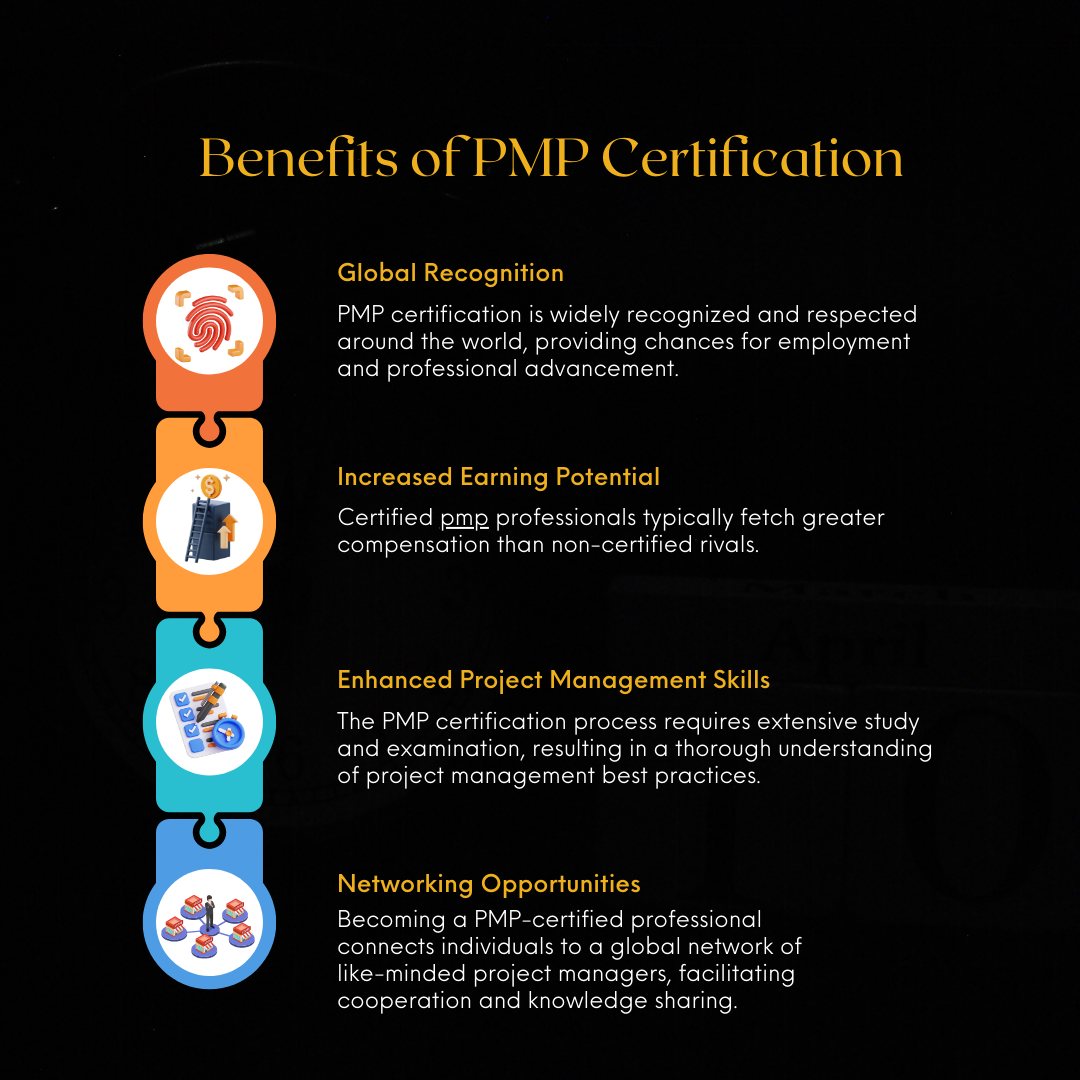 Benefits of PMP Certification

Global Recognition

PMP certification is widely recognized and respected around the world, providing chances for employment and professional advancement.

Increased Earning Potential

Certified pmp professionals typically fetch greater compensation than non-certified rivals.

Enhanced Project Management Skills

The PMP certification process requires extensive study and examination, resulting in a thorough understanding of project management best practices.

Networking Opportunities

Becoming a PMP-certified professional connects individuals to a global network of like-minded project managers, facilitating cooperation and knowledge sharing.